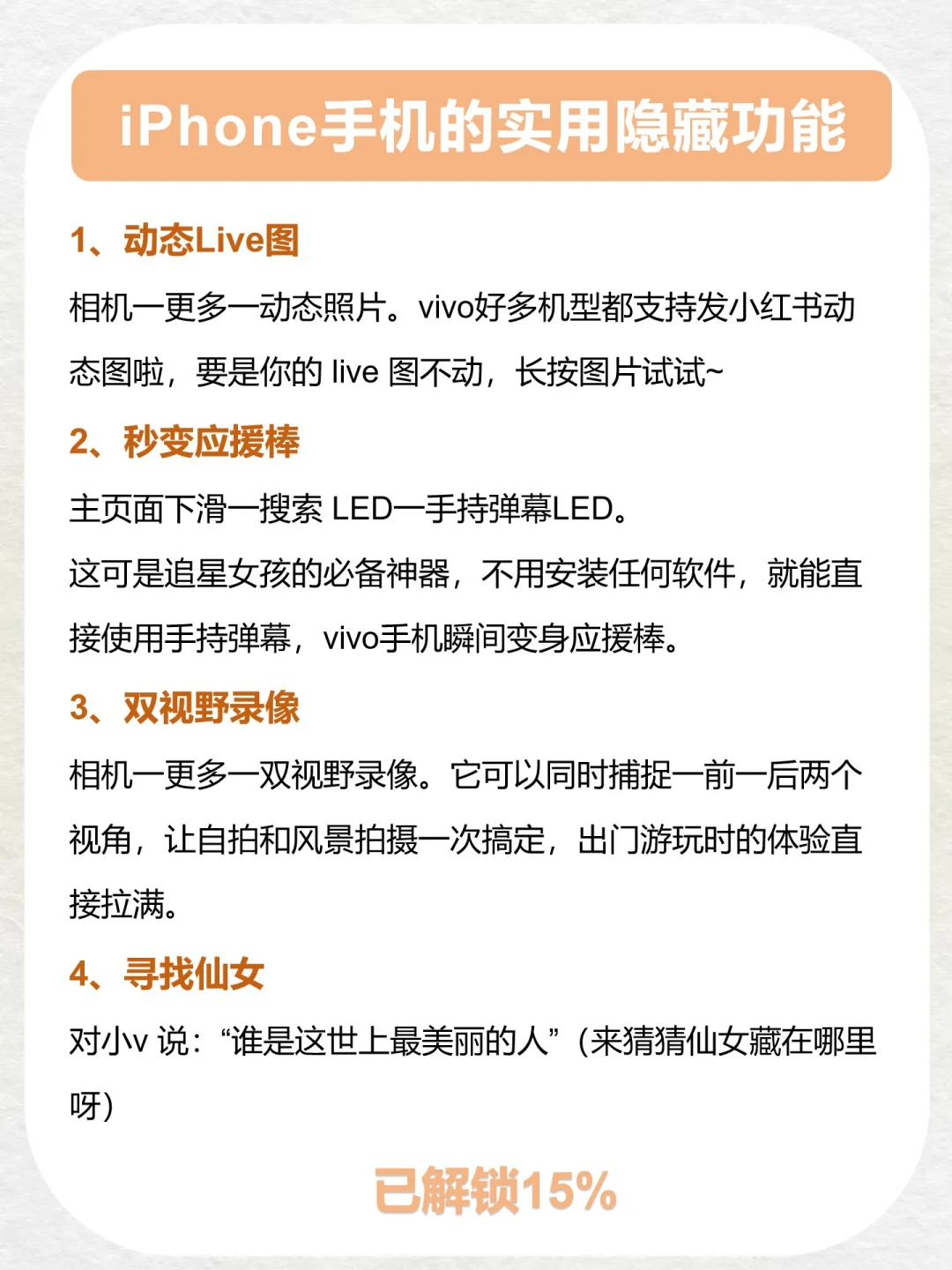 iPhone手机的实用隐藏功能

1、动态Live图

相机一更多一动态照片。vivo好多机型都支持发小红书动态图啦，要是你的live图不动，长按图片试试~

2、秒变应援棒

主页面下滑一搜索LED一手持弹幕LED。

这可是追星女孩的必备神器，不用安装任何软件，就能直接使用手持弹幕，vivo手机瞬间变身应援棒。

3、双视野录像

相机一更多一双视野录像。它可以同时捕捉一前一后两个视角，让自拍和风景拍摄一次搞定，出门游玩时的体验直接拉满。

4、寻找仙女

对小v说：“谁是这世上最美丽的人”（来猜猜仙女藏在哪里呀）

已解锁15%